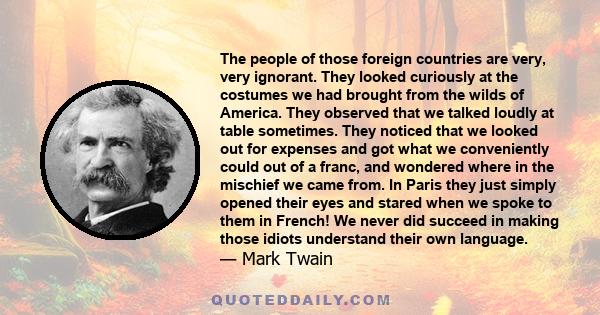 The people of those foreign countries are very, very ignorant. They looked curiously at the costumes we had brought from the wilds of America. They observed that we talked loudly at table sometimes. They noticed that we looked out for expenses and got what we conveniently could out of a franc, and wondered where in the mischief we came from. In Paris they just simply opened their eyes and stared when we spoke to them in French! We never did succeed in making those idiots understand their own language.
— Mark Twain

QUOTEDDAILY.COM